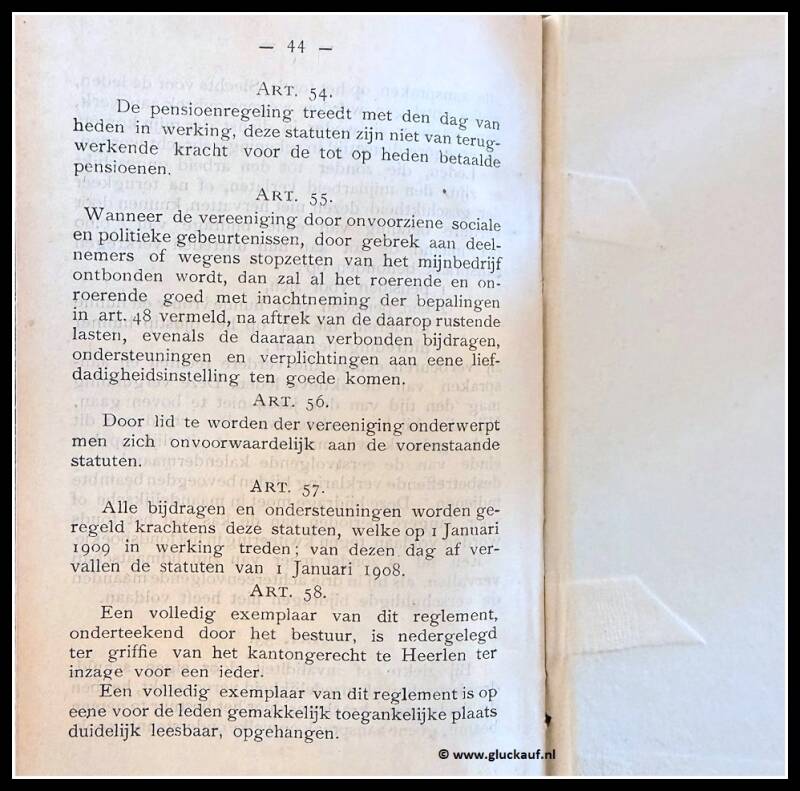 — 44 —

Art. 54.

De pensioenregeling treedt met den dag van heden in werking, deze statuten zijn niet van terugwerkende kracht voor de tot op heden betaalde pensioenen.

Art. 55.

Wanneer de vereeniging door onvoorziene sociale en politieke gebeurtenissen, door gebrek aan deelnemers of wegens stopzetten van het mijnbedrijf ontbonden wordt, dan zal al het roerende en onroerende goed met inachtneming der bepalingen in art. 48 vermeld, na aftrek van de daarop rustende lasten, evenals de daaraan verbonden bijdragen, ondersteuningen en verplichtingen aan eene liefdadigheidsinstelling ten goede komen.

Art. 56.

Door lid te worden der vereeniging onderwerpt men zich onvoorwaardelijk aan de vorenstaande statuten.

Art. 57.

Alle bijdragen en ondersteuningen worden geregeld krachtens deze statuten, welke op 1 Januari 1909 in werking treden; van dezen dag af vervallen de statuten van 1 Januari 1908.

Art. 58.

Een volledig exemplaar van dit reglement, onderteekend door het bestuur, is nedergelegd ter griffie van het kantongerecht te Heerlen ter inzage voor een ieder.

Een volledig exemplaar van dit reglement is op eene voor de leden gemakkelijk toegankelijke plaats duidelijk leesbaar, opgehangen.

© www.gluckauf.nl